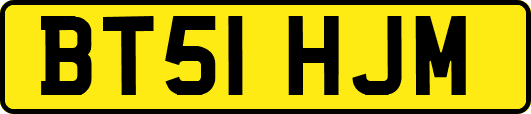 BT51 HJM